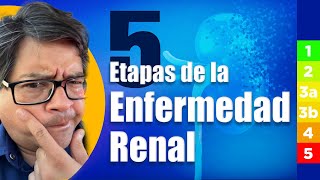 5
Etapas de la
Enfermedad
Renal

1
2
3a
3b
4
5